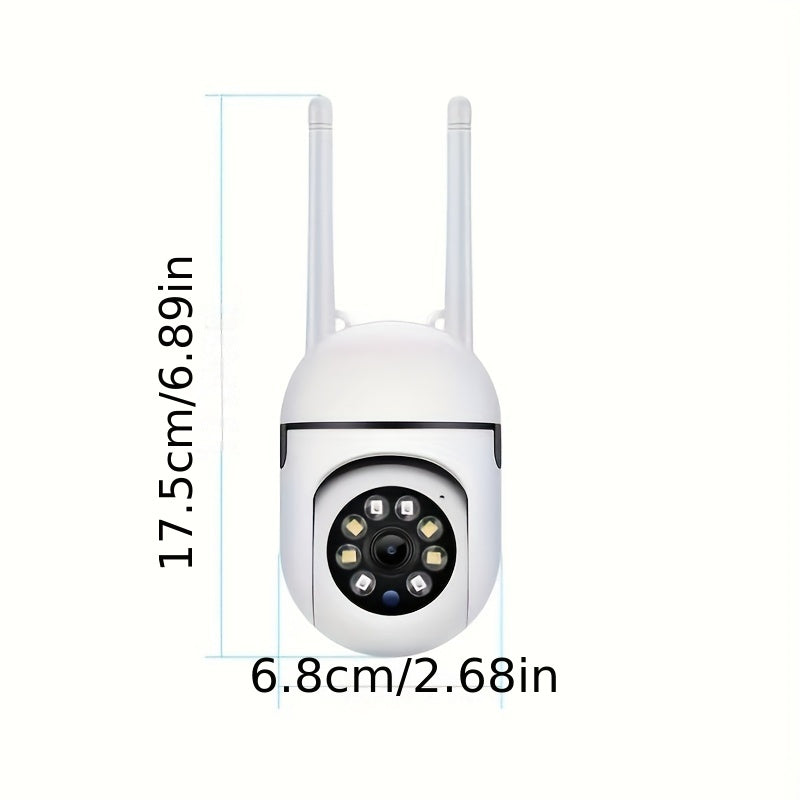 17.5cm/6.89in

6.8cm/2.68in